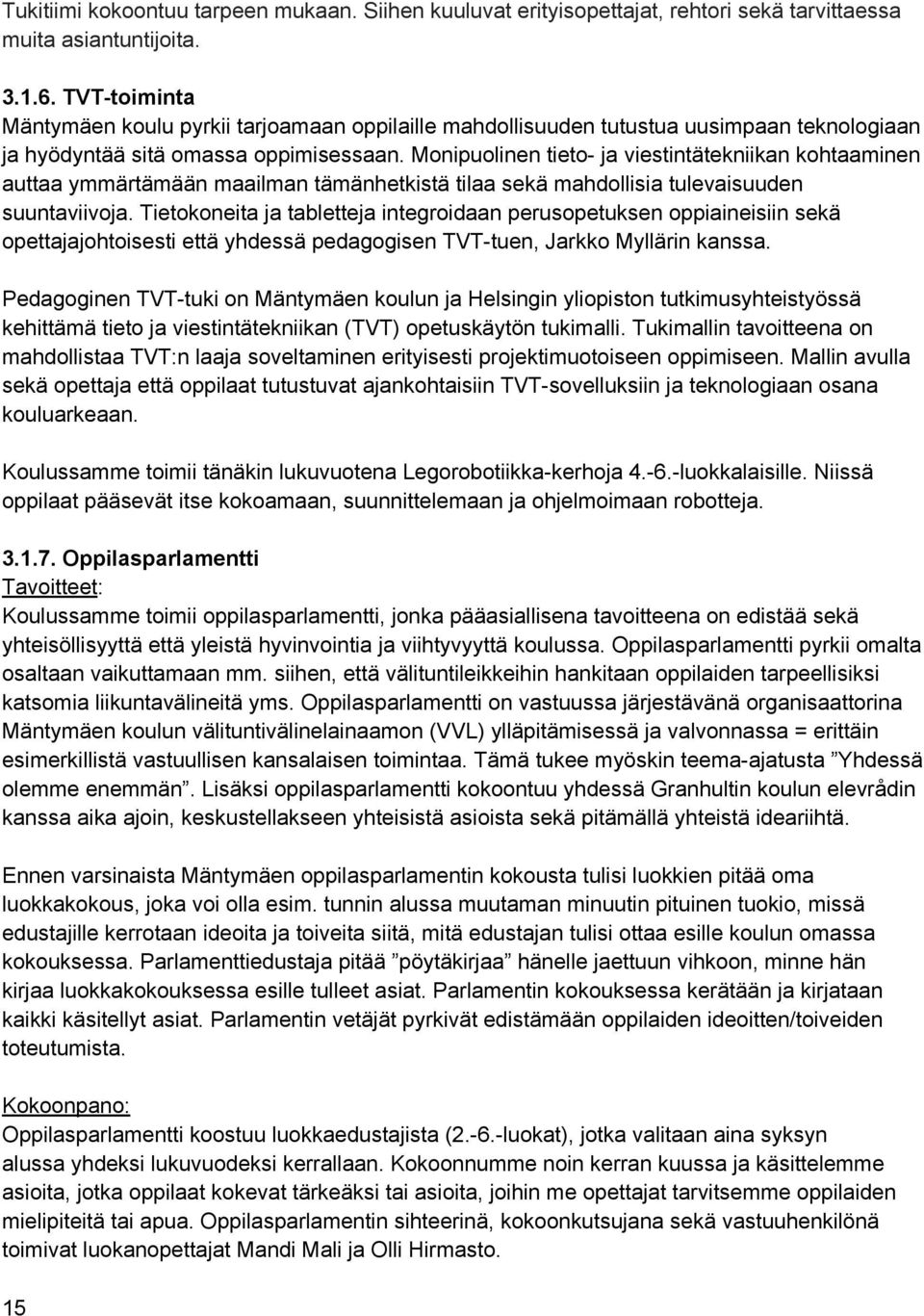 Tukitiimi kokoontuu tarpeen mukaan. Siihen kuuluvat erityisopettajat, rehtori sekä tarvittaessa muita asiantuntijoita.

3.1.6. TVT-toiminta
Mäntymäen koulu pyrkii tarjoamaan oppilaille mahdollisuuden tutustua uusimpaan teknologiaan ja hyödyntää sitä omassa oppimisessaan. Monipuolinen tieto- ja viestintätekniikan kohtaaminen auttaa ymmärtämään maailman tämänhetkistä tilaa sekä mahdollisia tulevaisuuden suuntaviivoja. Tietokoneita ja tabletteja integroidaan perusopetuksen oppiaineisiin sekä opettajajohtoisesti että yhdessä pedagogisen TVT-tuen, Jarkko Myllärin kanssa.

Pedagoginen TVT-tuki on Mäntymäen koulun ja Helsingin yliopiston tutkimusyhteistyössä kehittämä tieto ja viestintätekniikan (TVT) opetuskäytön tukimalli. Tukimallin tavoitteena on mahdollistaa TVT:n laaja soveltaminen erityisesti projektimuotoiseen oppimiseen. Mallin avulla sekä opettaja että oppilaat tutustuvat ajankohtaisiin TVT-sovelluksiin ja teknologiaan osana kouluarkeaan.

Koulussamme toimii tänäkin lukuvuotena Legorobotiikka-kerhoja 4.-6.-luokkalaisille. Niissä oppilaat pääsevät itse kokoamaan, suunnittelemaan ja ohjelmoimaan robotteja.

3.1.7. Oppilasparlamentti
Tavoitteet:
Koulussamme toimii oppilasparlamentti, jonka pääasiallisena tavoitteena on edistää sekä yhteisöllisyyttä että yleistä hyvinvointia ja viihtyvyyttä koulussa. Oppilasparlamentti pyrkii omalta osaltaan vaikuttamaan mm. siihen, että välituntileikkeihin hankitaan oppilaiden tarpeellisiksi katsomia liikuntavälineitä yms. Oppilasparlamentti on vastuussa järjestävänä organisaattorina Mäntymäen koulun välituntivälinelainaamon (VVL) ylläpitämisessä ja valvonnassa = erittäin esimerkillistä vastuullisen kansalaisen toimintaa. Tämä tukee myöskin teema-ajatusta ”Yhdessä olemme enemmän”. Lisäksi oppilasparlamentti kokoontuu yhdessä Granhultin koulun elevrådin kanssa aika ajoin, keskustellakseen yhteisistä asioista sekä pitämällä yhteistä ideariihtä.

Ennen varsinaista Mäntymäen oppilasparlamentin kokousta tulisi luokkien pitää oma luokkakokous, joka voi olla esim. tunnin alussa muutaman minuutin pituinen tuokio, missä edustajille kerrotaan ideoita ja toiveita siitä, mitä edustajan tulisi ottaa esille koulun omassa kokouksessa. Parlamenttiedustaja pitää ”pöytäkirjaa” hänelle jaettuun vihkoon, minne hän kirjaa luokkakokouksessa esille tulleet asiat. Parlamentin kokouksessa kerätään ja kirjataan kaikki käsitellyt asiat. Parlamentin vetäjät pyrkivät edistämään oppilaiden ideoitten/toiveiden toteutumista.

Kokoonpano:
Oppilasparlamentti koostuu luokkaedustajista (2.-6.-luokat), jotka valitaan aina syksyn alussa yhdeksi lukuvuodeksi kerrallaan. Kokoonnumme noin kerran kuussa ja käsittelemme asioita, jotka oppilaat kokevat tärkeäksi tai asioita, joihin me opettajat tarvitsemme oppilaiden mielipiteitä tai apua. Oppilasparlamentin sihteerinä, kokoonkutsujana sekä vastuuhenkilönä toimivat luokanopettajat Mandi Mali ja Olli Hirmasto.

15